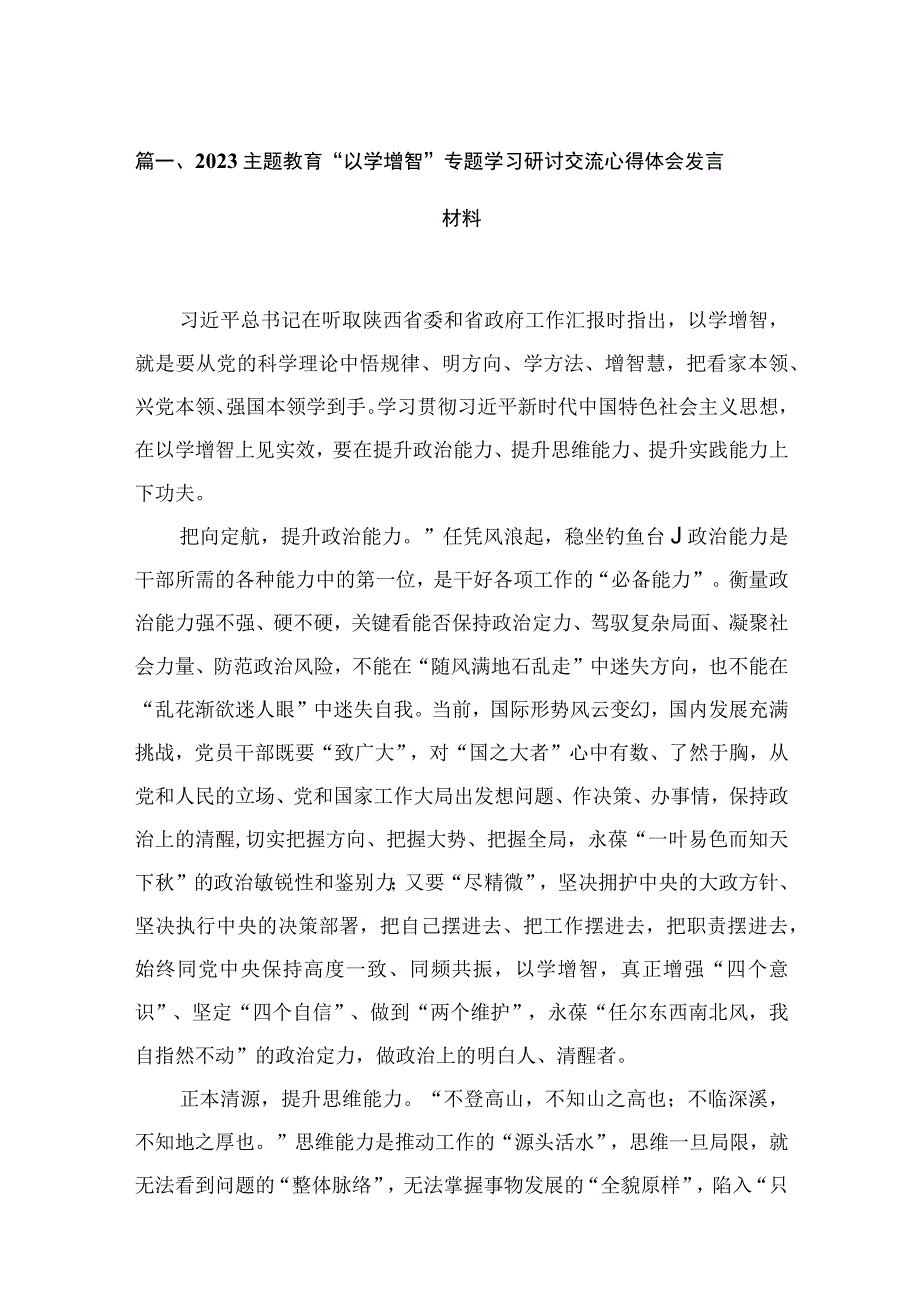 篇一、2023主题教育“以学增智”专题学习研讨交流心得体会发言材料

习近平总书记在听取陕西省委和省政府工作汇报时指出，以学增智，就是要从党的科学理论中悟规律、明方向、学方法、增智慧，把看家本领、兴党本领、强国本领学到手。学习贯彻习近平新时代中国特色社会主义思想，在以学增智上见实效，要在提升政治能力、提升思维能力、提升实践能力上下功夫。

把向定航，提升政治能力。”任凭风浪起，稳坐钓鱼台J政治能力是干部所需的各种能力中的第一位，是干好各项工作的“必备能力”。衡量政治能力强不强、硬不硬，关键看能否保持政治定力、驾驭复杂局面、凝聚社会力量、防范政治风险，不能在“随风满地石乱走”中迷失方向，也不能在“乱花渐欲迷人眼”中迷失自我。当前，国际形势风云变幻，国内发展充满挑战，党员干部既要“致广大”，对“国之大者”心中有数、了然于胸，从党和人民的立场、党和国家工作大局出发想问题、作决策、办事情，保持政治上的清醒，切实把握方向、把握大势、把握全局，永葆“一叶易色而知天下秋”的政治敏锐性和鉴别力；又要“尽精微”，坚决拥护中央的大政方针、坚决执行中央的决策部署，把自己摆进去、把工作摆进去，把职责摆进去，始终同党中央保持高度一致、同频共振，以学增智，真正增强“四个意识”、坚定“四个自信”、做到“两个维护”，永葆“任尔东西南北风，我自指然不动”的政治定力，做政治上的明白人、清醒者。

正本清源，提升思维能力。“不登高山，不知山之高也；不临深溪，不知地之厚也。”思维能力是推动工作的“源头活水”，思维一旦局限，就无法看到问题的“整体脉络”，无法掌握事物发展的“全貌原样”，陷入“只